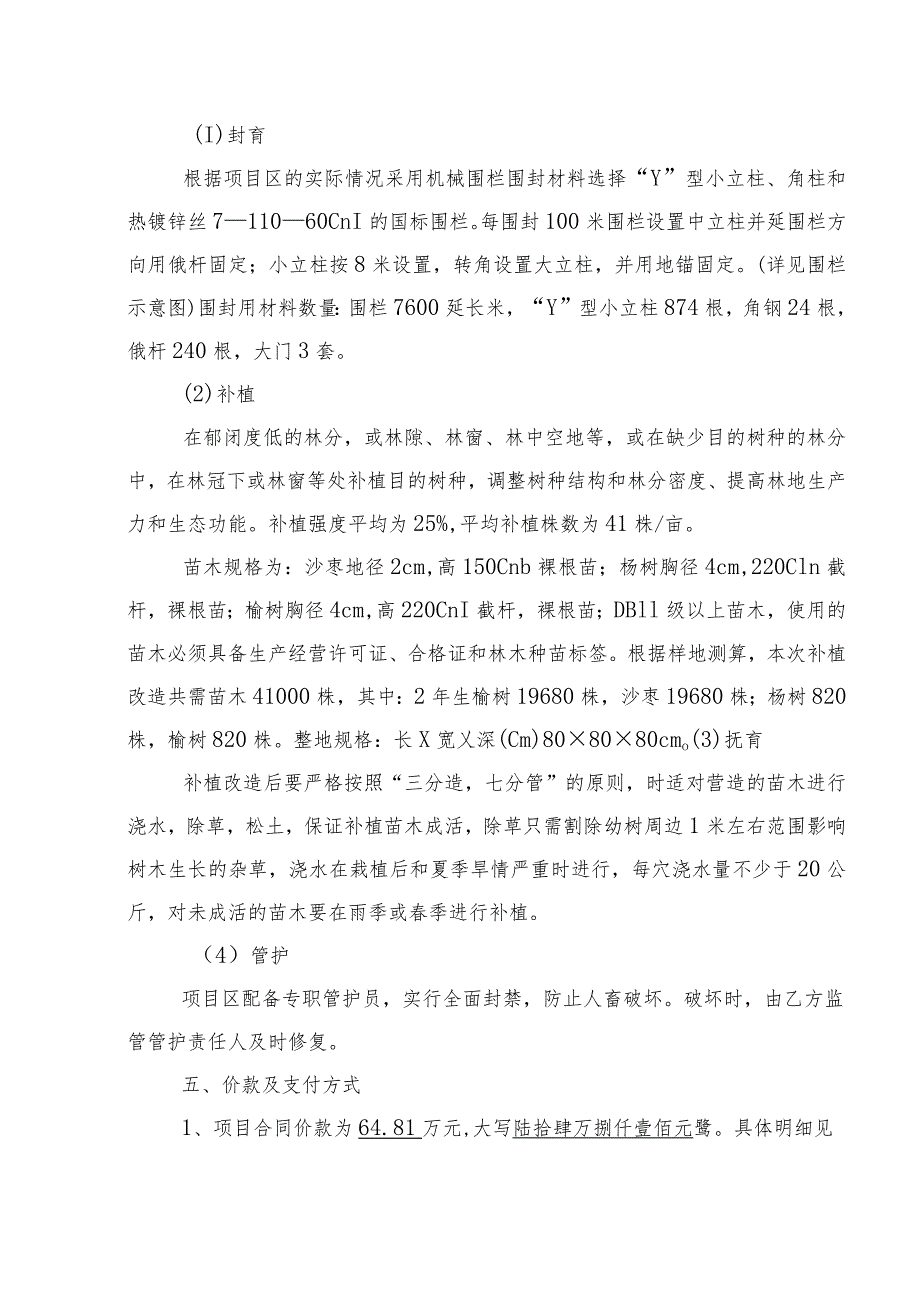 (I)封育

根据项目区的实际情况采用机械围栏围封材料选择“Y”型小立柱、角柱和热镀锌丝7—110—60CnI的国标围栏。每围封100米围栏设置中立柱并延围栏方向用俄杆固定；小立柱按8米设置，转角设置大立柱，并用地锚固定。(详见围栏示意图)围封用材料数量:围栏7600延长米，“Y”型小立柱874根，角钢24根，俄杆240根，大门3套。

(2)补植

在郁闭度低的林分，或林隙、林窗、林中空地等，或在缺少目的树种的林分中，在林冠下或林窗等处补植目的树种，调整树种结构和林分密度、提高林地生产力和生态功能。补植强度平均为25%,平均补植株数为41株/亩。

苗木规格为：沙枣地径2cm,高150Cnb裸根苗；杨树胸径4cm,220Cln截杆，裸根苗；榆树胸径4cm,高220CnI截杆，裸根苗；DBll级以上苗木，使用的苗木必须具备生产经营许可证、合格证和林木种苗标签。根据样地测算，本次补植改造共需苗木41000株，其中：2年生榆树19680株，沙枣19680株；杨树820株，榆树820株。整地规格：长X宽乂深(Cm)80×80×80cm。(3)抚育

补植改造后要严格按照“三分造，七分管”的原则，时适对营造的苗木进行浇水，除草，松土，保证补植苗木成活，除草只需割除幼树周边1米左右范围影响树木生长的杂草，浇水在栽植后和夏季旱情严重时进行，每穴浇水量不少于20公斤，对未成活的苗木要在雨季或春季进行补植。

（4）管护

项目区配备专职管护员，实行全面封禁，防止人畜破坏。破坏时，由乙方监管管护责任人及时修复。

五、价款及支付方式

1、项目合同价款为64.81万元,大写陆拾肆万捌仟壹佰元鹭。具体明细见